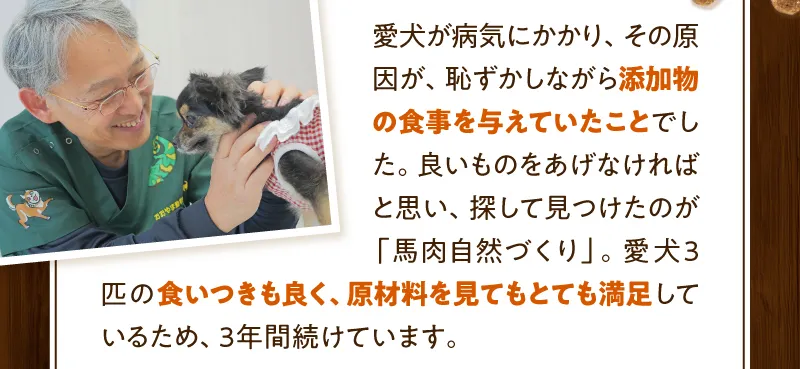 愛犬が病気にかかり、その原因が、恥ずかしながら添加物の食事を与えていたことでした。良いものをあげなければと思い、探して見つけたのが「馬肉自然づくり」。愛犬3匹の食いつきも良く、原材料を見てもとても満足しているため、3年間続けています。